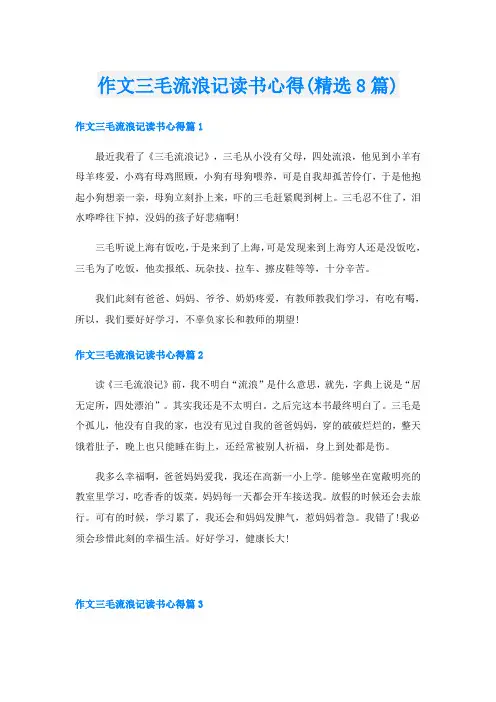 作文三毛流浪记读书心得(精选8篇)

作文三毛流浪记读书心得篇1

最近我看了《三毛流浪记》，三毛从小没有父母，四处流浪，他见到小羊有母羊疼爱，小鸡有母鸡照顾，小狗有母狗喂养，可是自我却孤苦伶仃，于是他抱起小狗想亲一亲，母狗立刻扑上来，吓的三毛赶紧爬到树上。三毛忍不住了，泪水哗哗往下掉，没妈的孩子好悲痛啊!

三毛听说上海有饭吃，于是来到了上海，可是发现来到上海穷人还是没饭吃，三毛为了吃饭，他卖报纸、玩杂技、拉车、擦皮鞋等等，十分辛苦。

我们此刻有爸爸、妈妈、爷爷、奶奶疼爱，有教师教我们学习，有吃有喝，所以，我们要好好学习，不辜负家长和教师的期望!

作文三毛流浪记读书心得篇2

读《三毛流浪记》前，我不明白“流浪”是什么意思，就先，字典上说是“居无定所，四处漂泊”。其实我还是不太明白。之后完这本书最终明白了。三毛是个孤儿，他没有自我的家，也没有见过自我的爸爸妈妈，穿的破破烂烂的，整天饿着肚子，晚上也只能睡在街上，还经常被别人祈福，身上到处都是伤。

我多么幸福啊，爸爸妈妈爱我，我还在高新一小上学。能够坐在宽敞明亮的教室里学习，吃香香的饭菜。妈妈每一天都会开车接送我。放假的时候还会去旅行。可有的时候，学习累了，我还会和妈妈发脾气，惹妈妈着急。我错了!我必须会珍惜此刻的幸福生活。好好学习，健康长大!

作文三毛流浪记读书心得篇3